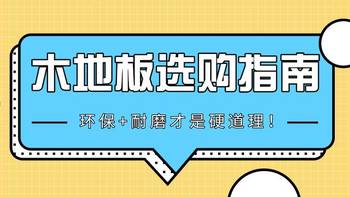 木地板选购指南

环保+耐磨才是硬道理！